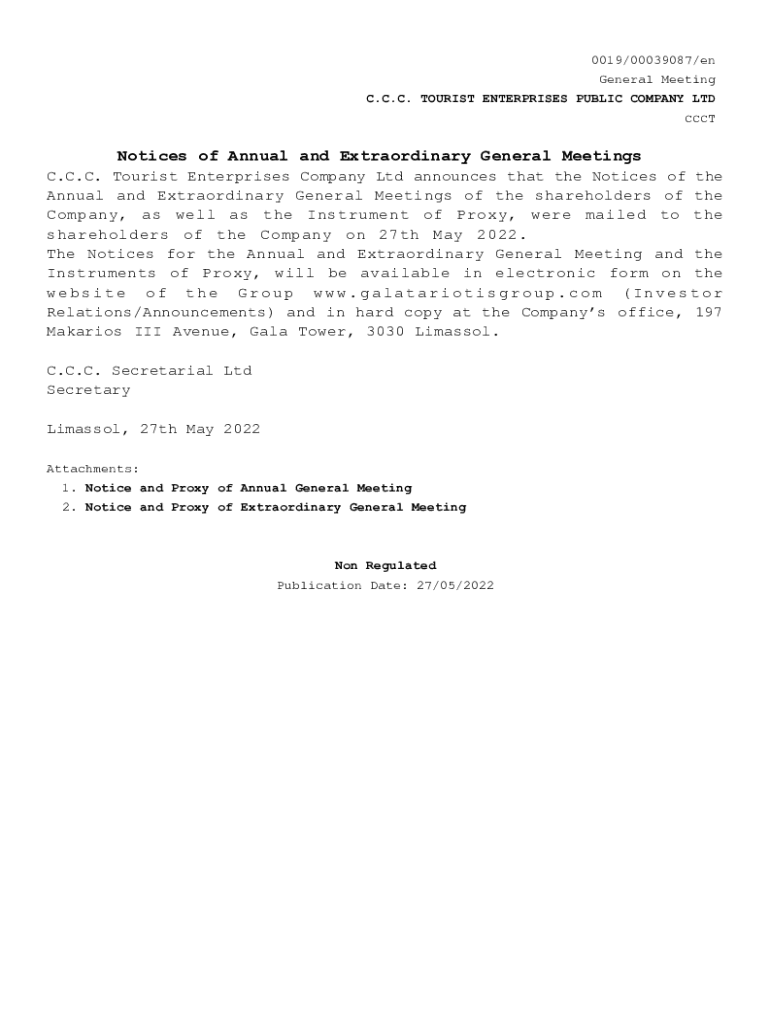 0019/00039087/en
General Meeting
C.C.C. TOURIST ENTERPRISES PUBLIC COMPANY LTD
CCCT

Notices of Annual and Extraordinary General Meetings

C.C.C. Tourist Enterprises Company Ltd announces that the Notices of the Annual and Extraordinary General Meetings of the shareholders of the Company, as well as the Instrument of Proxy, were mailed to the shareholders of the Company on 27th May 2022.
The Notices for the Annual and Extraordinary General Meeting and the Instruments of Proxy, will be available in electronic form on the website of the Group www.galatariotisgroup.com (Investor Relations/Announcements) and in hard copy at the Company's office, 197 Makarios III Avenue, Gala Tower, 3030 Limassol.

C.C.C. Secretarial Ltd
Secretary

Limassol, 27th May 2022

Attachments:
1. Notice and Proxy of Annual General Meeting
2. Notice and Proxy of Extraordinary General Meeting

Non Regulated
Publication Date: 27/05/2022